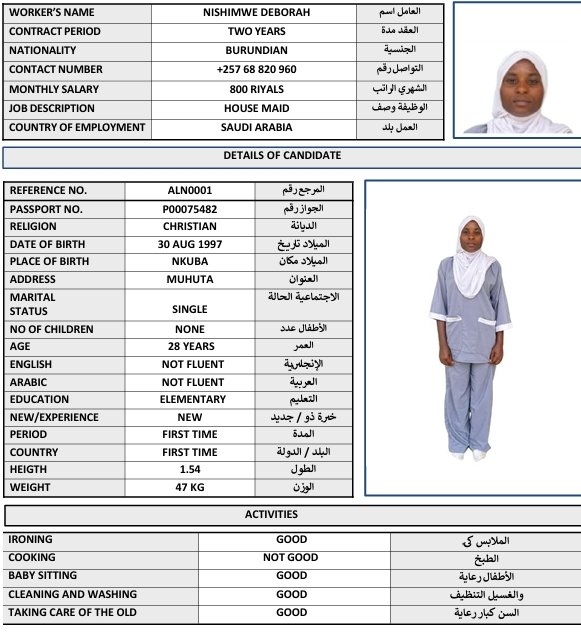 | WORKER'S NAME | NISHIMWE DEBORAH | العامل اسم |
|---|---|---|
| CONTRACT PERIOD | TWO YEARS | العقد مدة |
| NATIONALITY | BURUNDIAN | الجنسية |
| CONTACT NUMBER | +257 68 820 960 | التواصل رقم |
| MONTHLY SALARY | 800 RIYALS | الشهري الراتب |
| JOB DESCRIPTION | HOUSE MAID | الوظيفة وصف |
| COUNTRY OF EMPLOYMENT | SAUDI ARABIA | العمل بلد |

DETAILS OF CANDIDATE

| REFERENCE NO. | ALN0001 | المرجع رقم |
|---|---|---|
| PASSPORT NO. | P00075482 | الجواز رقم |
| RELIGION | CHRISTIAN | الديانة |
| DATE OF BIRTH | 30 AUG 1997 | الميلاد تاريخ |
| PLACE OF BIRTH | NKUBA | الميلاد مكان |
| ADDRESS | MUHUTA | العنوان |
| MARITAL STATUS | SINGLE | الاجتماعية الحالة |
| NO OF CHILDREN | NONE | الأطفال عدد |
| AGE | 28 YEARS | العمر |
| ENGLISH | NOT FLUENT | الإنجليزية |
| ARABIC | NOT FLUENT | العربية |
| EDUCATION | ELEMENTARY | التعليم |
| NEW/EXPERIENCE | NEW | خبرة ذو / جديد |
| PERIOD | FIRST TIME | المدة |
| COUNTRY | FIRST TIME | البلد / الدولة |
| HEIGTH | 1.54 | الطول |
| WEIGHT | 47 KG | الوزن |

ACTIVITIES

| IRONING | GOOD | الملابس كي |
|---|---|---|
| COOKING | NOT GOOD | الطبخ |
| BABY SITTING | GOOD | الأطفال رعاية |
| CLEANING AND WASHING | GOOD | والغسيل التنظيف |
| TAKING CARE OF THE OLD | GOOD | السن كبار رعاية |